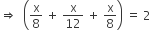 $\Rightarrow \left(\frac{x}{8} + \frac{x}{12} + \frac{x}{8}\right) = 2$